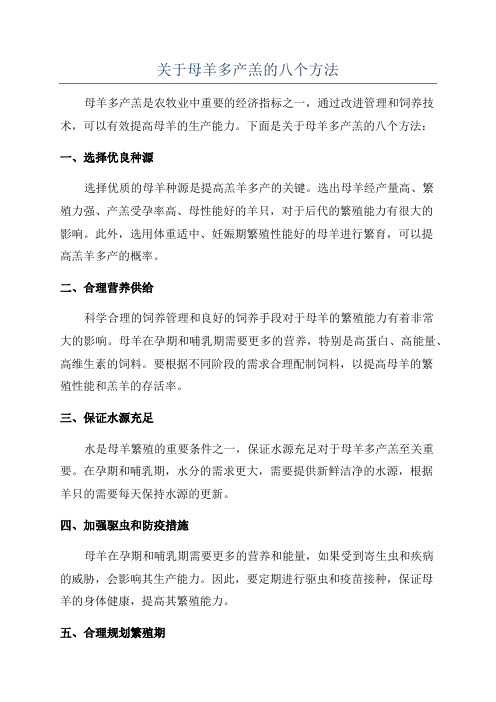 关于母羊多产羔的八个方法

母羊多产羔是农牧业中重要的经济指标之一，通过改进管理和饲养技术，可以有效提高母羊的生产能力。下面是关于母羊多产羔的八个方法：

一、选择优良种源

选择优质的母羊种源是提高羔羊多产的关键。选出母羊经产量高、繁殖力强、产羔受孕率高、母性能好的羊只，对于后代的繁殖能力有很大的影响。此外，选用体重适中、妊娠期繁殖性能好的母羊进行繁育，可以提高羔羊多产的概率。

二、合理营养供给

科学合理的饲养管理和良好的饲养手段对于母羊的繁殖能力有着非常大的影响。母羊在孕期和哺乳期需要更多的营养，特别是高蛋白、高能量、高维生素的饲料。要根据不同阶段的需求合理配制饲料，以提高母羊的繁殖性能和羔羊的存活率。

三、保证水源充足

水是母羊繁殖的重要条件之一，保证水源充足对于母羊多产羔至关重要。在孕期和哺乳期，水分的需求更大，需要提供新鲜洁净的水源，根据羊只的需要每天保持水源的更新。

四、加强驱虫和防疫措施

母羊在孕期和哺乳期需要更多的营养和能量，如果受到寄生虫和疾病的威胁，会影响其生产能力。因此，要定期进行驱虫和疫苗接种，保证母羊的身体健康，提高其繁殖能力。

五、合理规划繁殖期